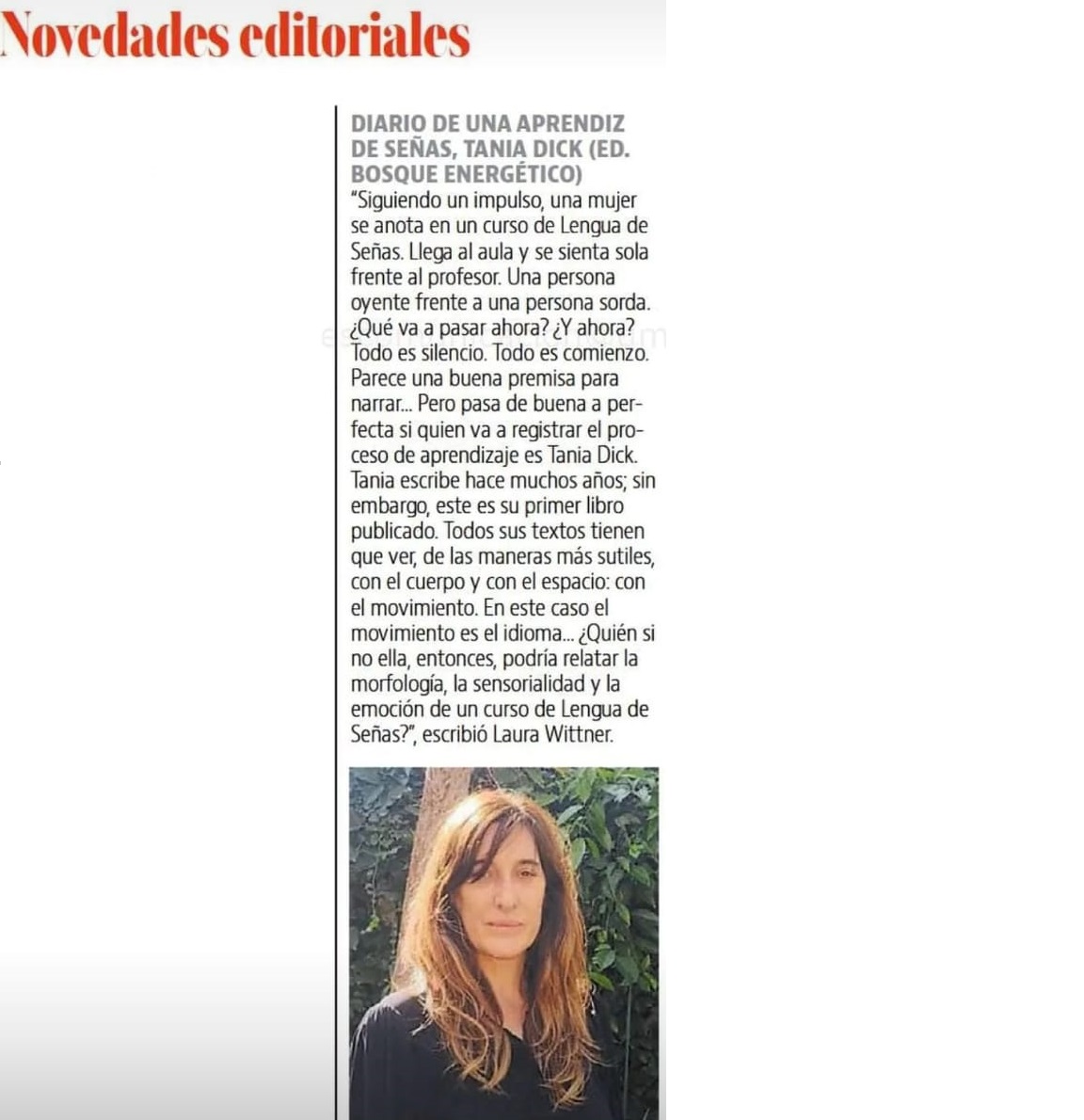 Novedades editoriales

DIARIO DE UNA APRENDIZ DE SEÑAS, TANIA DICK (ED. BOSQUE ENERGÉTICO)
"Siguiendo un impulso, una mujer se anota en un curso de Lengua de Señas. Llega al aula y se sienta sola frente al profesor. Una persona oyente frente a una persona sorda. ¿Qué va a pasar ahora? ¿Y ahora? Todo es silencio. Todo es comienzo. Parece una buena premisa para narrar... Pero pasa de buena a perfecta si quien va a registrar el proceso de aprendizaje es Tania Dick. Tania escribe hace muchos años; sin embargo, este es su primer libro publicado. Todos sus textos tienen que ver, de las maneras más sutiles, con el cuerpo y con el espacio: con el movimiento. En este caso el movimiento es el idioma... ¿Quién si no ella, entonces, podría relatar la morfología, la sensorialidad y la emoción de un curso de Lengua de Señas?", escribió Laura Wittner.